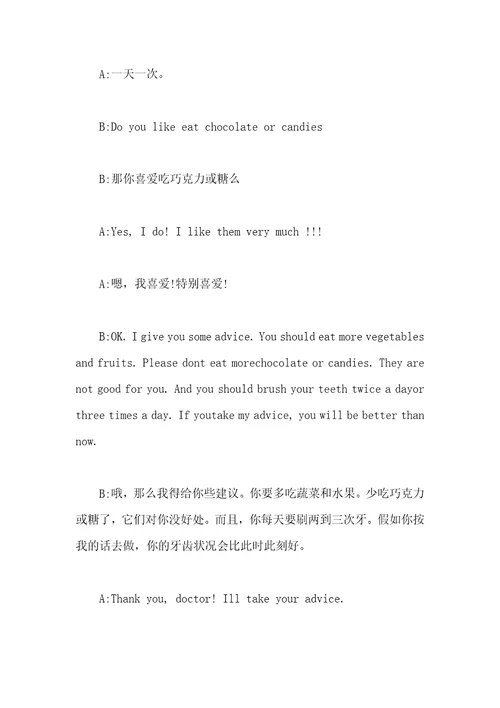 A:一天一次。

B:Do you like eat chocolate or candies

B:那你喜爱吃巧克力或糖么

A:Yes, I do! I like them very much !!!

A:嗯，我喜爱!特别喜爱!

B:OK. I give you some advice. You should eat more vegetables and fruits. Please dont eat morechocolate or candies. They are not good for you. And you should brush your teeth twice a dayor three times a day. If youtake my advice, you will be better than now.

B:哦，那么我得给你些建议。你要多吃蔬菜和水果。少吃巧克力或糖了，它们对你没好处。而且，你每天要刷两到三次牙。假如你按我的话去做，你的牙齿状况会比此时此刻好。

A:Thank you, doctor! Ill take your advice.